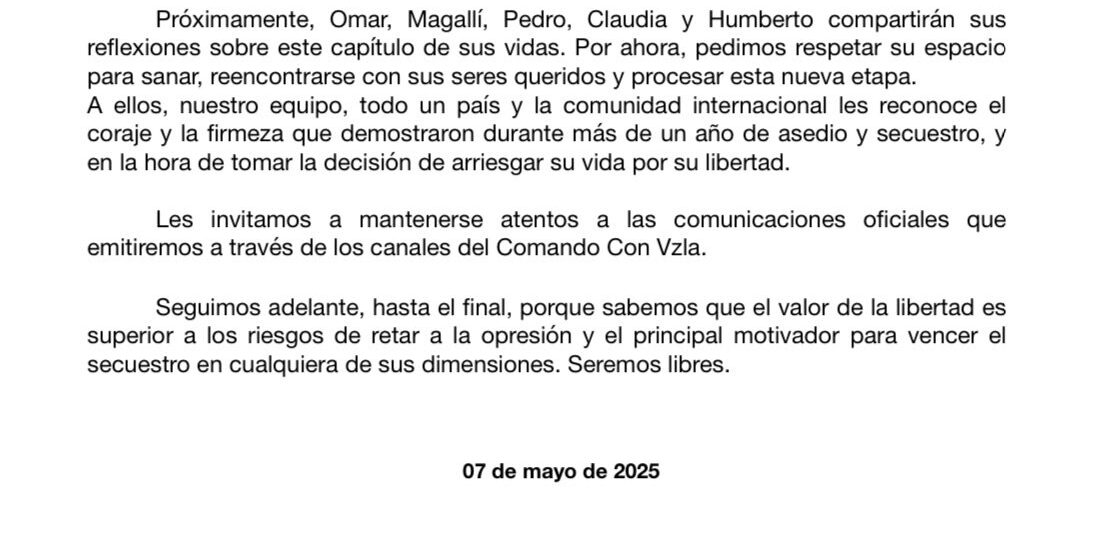 Próximamente, Omar, Magallí, Pedro, Claudia y Humberto compartirán sus reflexiones sobre este capítulo de sus vidas. Por ahora, pedimos respetar su espacio para sanar, reencontrarse con sus seres queridos y procesar esta nueva etapa.
A ellos, nuestro equipo, todo un país y la comunidad internacional les reconoce el coraje y la firmeza que demostraron durante más de un año de asedio y secuestro, y en la hora de tomar la decisión de arriesgar su vida por su libertad.

Les invitamos a mantenerse atentos a las comunicaciones oficiales que emitiremos a través de los canales del Comando Con Vzla.

Seguimos adelante, hasta el final, porque sabemos que el valor de la libertad es superior a los riesgos de retar a la opresión y el principal motivador para vencer el secuestro en cualquiera de sus dimensiones. Seremos libres.

07 de mayo de 2025